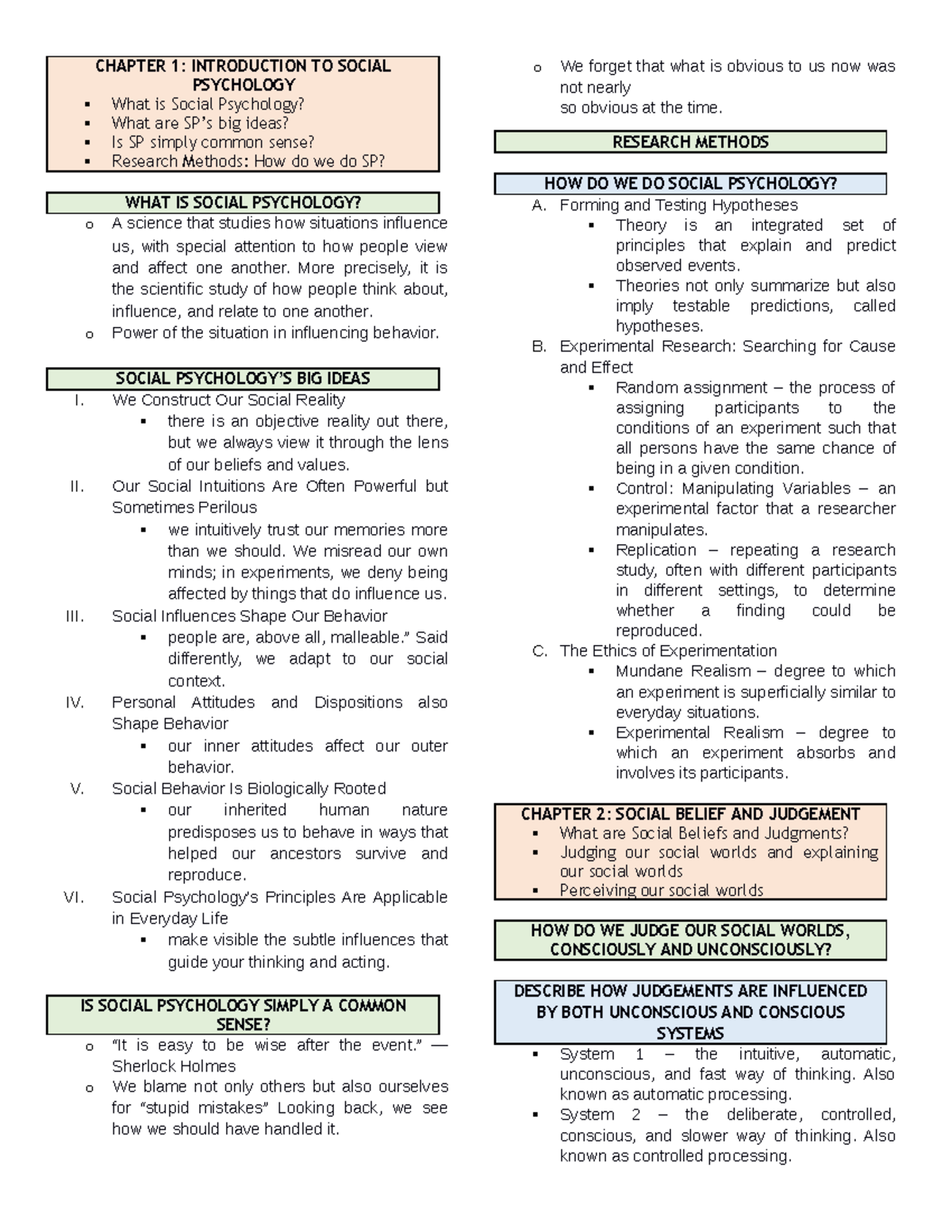 CHAPTER 1: INTRODUCTION TO SOCIAL PSYCHOLOGY
▪ What is Social Psychology?
▪ What are SP's big ideas?
▪ Is SP simply common sense?
▪ Research Methods: How do we do SP?

WHAT IS SOCIAL PSYCHOLOGY?
o A science that studies how situations influence us, with special attention to how people view and affect one another. More precisely, it is the scientific study of how people think about, influence, and relate to one another.
o Power of the situation in influencing behavior.

SOCIAL PSYCHOLOGY'S BIG IDEAS
I. We Construct Our Social Reality
▪ there is an objective reality out there, but we always view it through the lens of our beliefs and values.
II. Our Social Intuitions Are Often Powerful but Sometimes Perilous
▪ we intuitively trust our memories more than we should. We misread our own minds; in experiments, we deny being affected by things that do influence us.
III. Social Influences Shape Our Behavior
▪ people are, above all, malleable." Said differently, we adapt to our social context.
IV. Personal Attitudes and Dispositions also Shape Behavior
▪ our inner attitudes affect our outer behavior.
V. Social Behavior Is Biologically Rooted
▪ our inherited human nature predisposes us to behave in ways that helped our ancestors survive and reproduce.
VI. Social Psychology's Principles Are Applicable in Everyday Life
▪ make visible the subtle influences that guide your thinking and acting.

IS SOCIAL PSYCHOLOGY SIMPLY A COMMON SENSE?
o "It is easy to be wise after the event." — Sherlock Holmes
o We blame not only others but also ourselves for "stupid mistakes" Looking back, we see how we should have handled it.
o We forget that what is obvious to us now was not nearly
so obvious at the time.

RESEARCH METHODS

HOW DO WE DO SOCIAL PSYCHOLOGY?
A. Forming and Testing Hypotheses
▪ Theory is an integrated set of principles that explain and predict observed events.
▪ Theories not only summarize but also imply testable predictions, called hypotheses.
B. Experimental Research: Searching for Cause and Effect
▪ Random assignment – the process of assigning participants to the conditions of an experiment such that all persons have the same chance of being in a given condition.
▪ Control: Manipulating Variables – an experimental factor that a researcher manipulates.
▪ Replication – repeating a research study, often with different participants in different settings, to determine whether a finding could be reproduced.
C. The Ethics of Experimentation
▪ Mundane Realism – degree to which an experiment is superficially similar to everyday situations.
▪ Experimental Realism – degree to which an experiment absorbs and involves its participants.

CHAPTER 2: SOCIAL BELIEF AND JUDGEMENT
▪ What are Social Beliefs and Judgments?
▪ Judging our social worlds and explaining our social worlds
▪ Perceiving our social worlds

HOW DO WE JUDGE OUR SOCIAL WORLDS, CONSCIOUSLY AND UNCONSCIOUSLY?

DESCRIBE HOW JUDGEMENTS ARE INFLUENCED BY BOTH UNCONSCIOUS AND CONSCIOUS SYSTEMS
▪ System 1 – the intuitive, automatic, unconscious, and fast way of thinking. Also known as automatic processing.
▪ System 2 – the deliberate, controlled, conscious, and slower way of thinking. Also known as controlled processing.